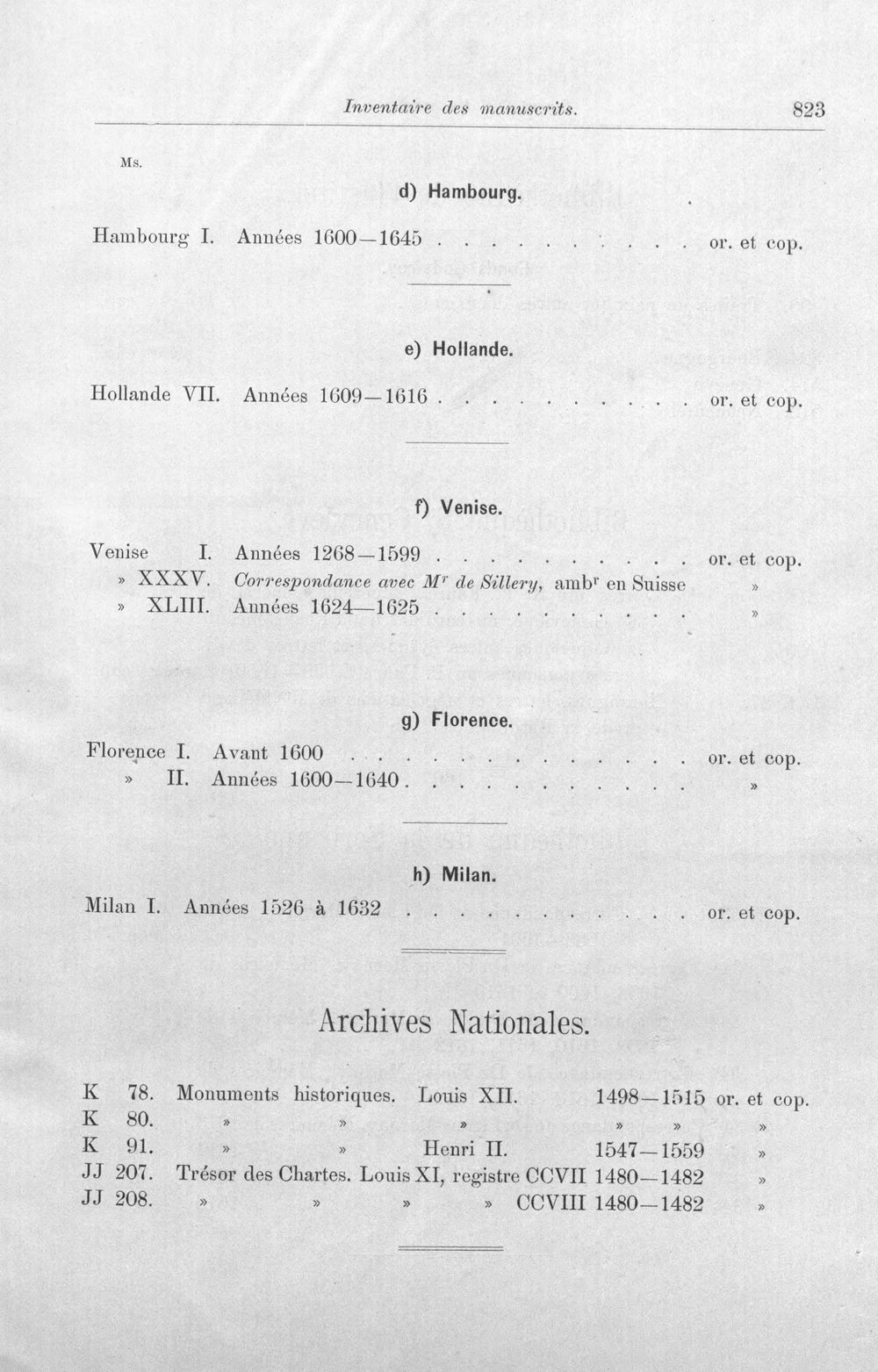 Inventaire des manuscrits. 823

Ms.

d) Hambourg.

Hambourg I. Années 1600—1645 or. et cop.

e) Hollande.

Hollande VII. Années 1609—1616 or. et cop.

f) Venise.

Venise I. Années 1268—1599 or. et cop.
» XXXV. Correspondance avec M$^{r}$ de Sillery, amb$^{r}$ en Suisse »
» XLIII. Années 1624—1625 »

g) Florence.

Florence I. Avant 1600 or. et cop.
» II. Années 1600—1640 »

h) Milan.

Milan I. Années 1526 à 1632 or. et cop.

Archives Nationales.

K 78. Monuments historiques. Louis XII. 1498—1515 or. et cop.
K 80. » » » » » »
K 91. » » Henri II. 1547—1559 »
JJ 207. Trésor des Chartes. Louis XI, registre CCVII 1480—1482 »
JJ 208. » » » » CCVIII 1480—1482 »